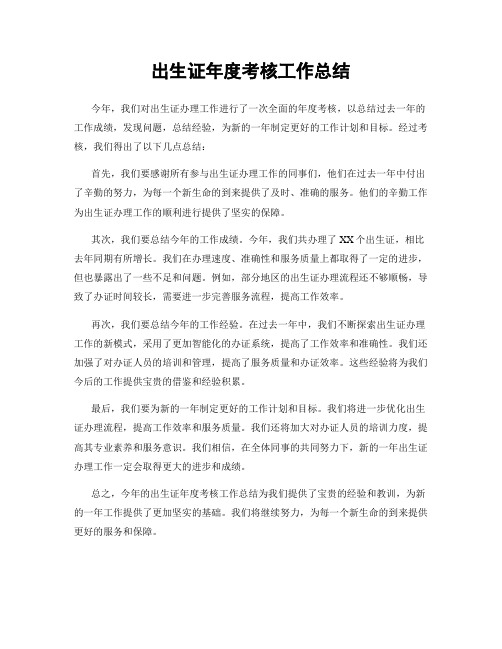 出生证年度考核工作总结

今年，我们对出生证办理工作进行了一次全面的年度考核，以总结过去一年的工作成绩，发现问题，总结经验，为新的一年制定更好的工作计划和目标。经过考核，我们得出了以下几点总结：

首先，我们要感谢所有参与出生证办理工作的同事们，他们在过去一年中付出了辛勤的努力，为每一个新生命的到来提供了及时、准确的服务。他们的辛勤工作为出生证办理工作的顺利进行提供了坚实的保障。

其次，我们要总结今年的工作成绩。今年，我们共办理了XX个出生证，相比去年同期有所增长。我们在办理速度、准确性和服务质量上都取得了一定的进步，但也暴露出了一些不足和问题。例如，部分地区的出生证办理流程还不够顺畅，导致了办证时间较长，需要进一步完善服务流程，提高工作效率。

再次，我们要总结今年的工作经验。在过去一年中，我们不断探索出生证办理工作的新模式，采用了更加智能化的办证系统，提高了工作效率和准确性。我们还加强了对办证人员的培训和管理，提高了服务质量和办证效率。这些经验将为我们今后的工作提供宝贵的借鉴和经验积累。

最后，我们要为新的一年制定更好的工作计划和目标。我们将进一步优化出生证办理流程，提高工作效率和服务质量。我们还将加大对办证人员的培训力度，提高其专业素养和服务意识。我们相信，在全体同事的共同努力下，新的一年出生证办理工作一定会取得更大的进步和成绩。

总之，今年的出生证年度考核工作总结为我们提供了宝贵的经验和教训，为新的一年工作提供了更加坚实的基础。我们将继续努力，为每一个新生命的到来提供更好的服务和保障。